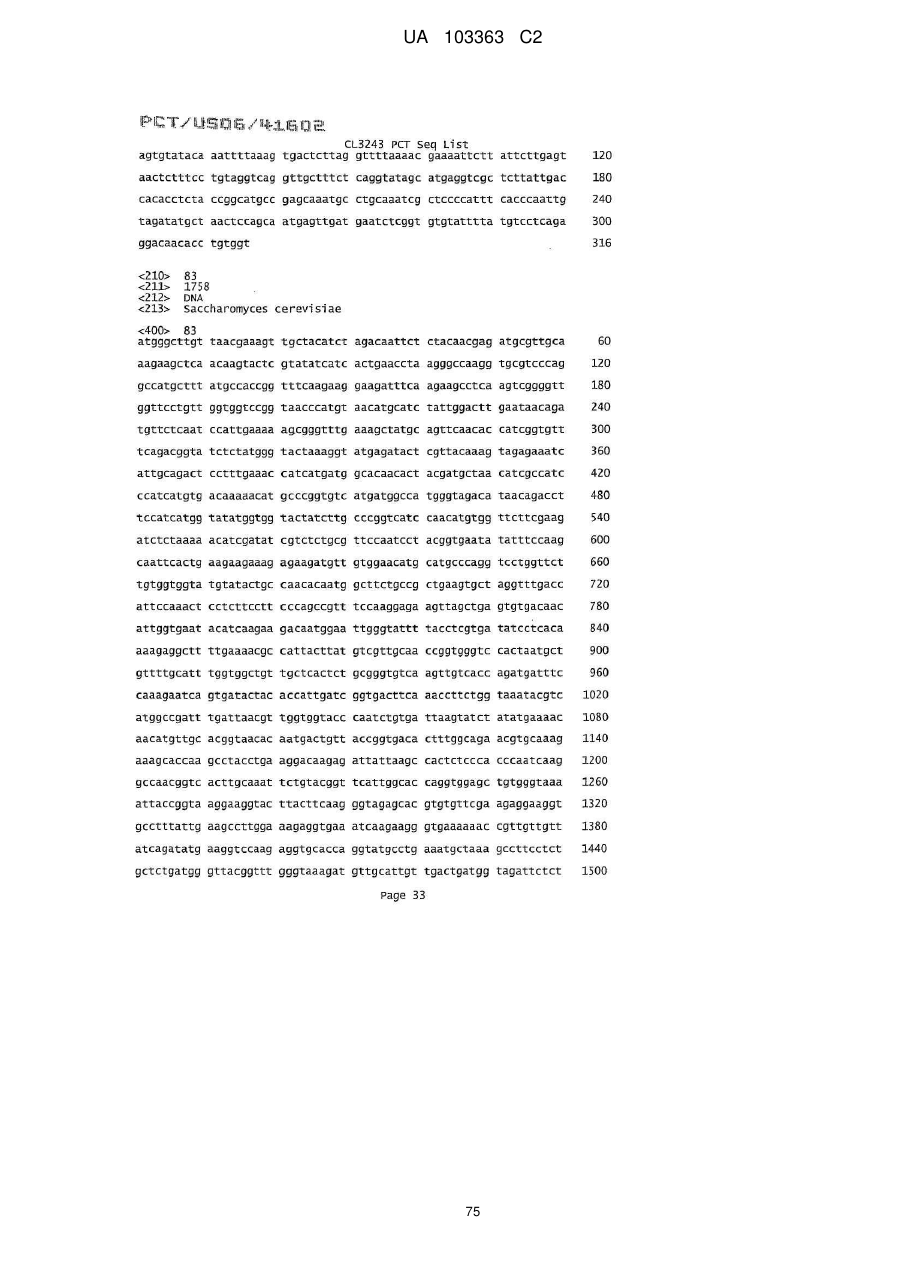 UA 103363 C2

PCT/US06/41602

CL3243 PCT Seq List

agtgtataca aattttaaag tgactcttag gttttaaaac gaaaattctt attcttgagt 120

aactctttcc tgtaggtcag gttgctttct caggtatagc atgaggtcgc tcttattgac 180

cacacctcta ccggcatgcc gagcaaatgc ctgcaaatcg ctccccattt cacccaattg 240

tagatatgct aactccagca atgagttgat gaatctcggt gtgtatttta tgtcctcaga 300

ggacaacacc tgtggt 316

<210> 83
<211> 1758
<212> DNA
<213> Saccharomyces cerevisiae

<400> 83
atgggcttgt taacgaaagt tgctacatct agacaattct ctacaacgag atgcgttgca 60

aagaagctca acaagtactc gtatatcatc actgaaccta agggccaagg tgcgtcccag 120

gccatgcttt atgccaccgg tttcaagaag gaagatttca agaagcctca agtcggggtt 180

ggttcctgtt ggtggtccgg taacccatgt aacatgcatc tattggactt gaataacaga 240

tgttctcaat ccattgaaaa agcgggtttg aaagctatgc agttcaacac catcggtgtt 300

tcagacggta tctctatggg tactaaaggt atgagatact cgttacaaag tagagaaatc 360

attgcagact cctttgaaac catcatgatg gcacaacact acgatgctaa catcgccatc 420

ccatcatgtg acaaaaacat gcccggtgtc atgatggcca tgggtagaca taacagacct 480

tccatcatgg tatatggtgg tactatcttg cccggtcatc caacatgtgg ttcttcgaag 540

atctctaaaa acatcgatat cgtctctgcg ttccaatcct acggtgaata tatttccaag 600

caattcactg aagaagaaag agaagatgtt gtggaacatg catgcccagg tcctggttct 660

tgtggtggta tgtatactgc caacacaatg gcttctgccg ctgaagtgct aggtttgacc 720

attccaaact cctcttcctt cccagccgtt tccaaggaga agttagctga gtgtgacaac 780

attggtgaat acatcaagaa gacaatggaa ttgggtattt tacctcgtga tatcctcaca 840

aaagaggctt ttgaaaacgc cattacttat gtcgttgcaa ccggtgggtc cactaatgct 900

gttttgcatt tggtggctgt tgctcactct gcgggtgtca agttgtcacc agatgatttc 960

caaagaatca gtgatactac accattgatc ggtgacttca aaccttctgg taaatacgtc 1020

atggccgatt tgattaacgt tggtggtacc caatctgtga ttaagtatct atatgaaaac 1080

aacatgttgc acggtaacac aatgactgtt accggtgaca ctttggcaga acgtgcaaag 1140

aaagcaccaa gcctacctga aggacaagag attattaagc cactctccca cccaatcaag 1200

gccaacggtc acttgcaaat tctgtacggt tcattggcac caggtggagc tgtgggtaaa 1260

attaccggta aggaaggtac ttacttcaag ggtagagcac gtgtgttcga agaggaaggt 1320

gcctttattg aagccttgga aagaggtgaa atcaagaagg gtgaaaaaac cgttgttgtt 1380

atcagatatg aaggtccaag aggtgcacca ggtatgcctg aaatgctaaa gccttcctct 1440

gctctgatgg gttacggttt gggtaaagat gttgcattgt tgactgatgg tagattctct 1500

Page 33

75